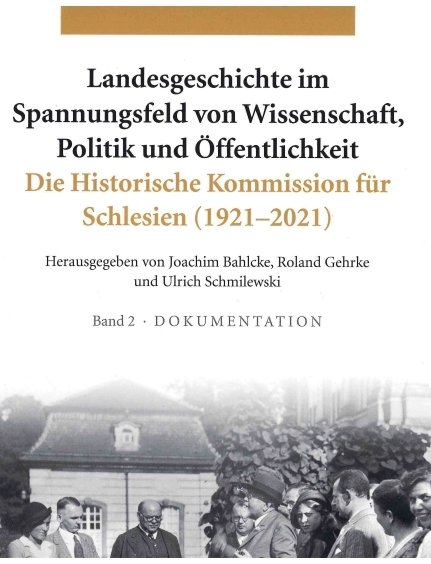 Landesgeschichte im Spannungsfeld von Wissenschaft, Politik und Öffentlichkeit

Die Historische Kommission für Schlesien (1921–2021)

Herausgegeben von Joachim Bahlcke, Roland Gehrke und Ulrich Schmilewski

Band 2 · DOKUMENTATION